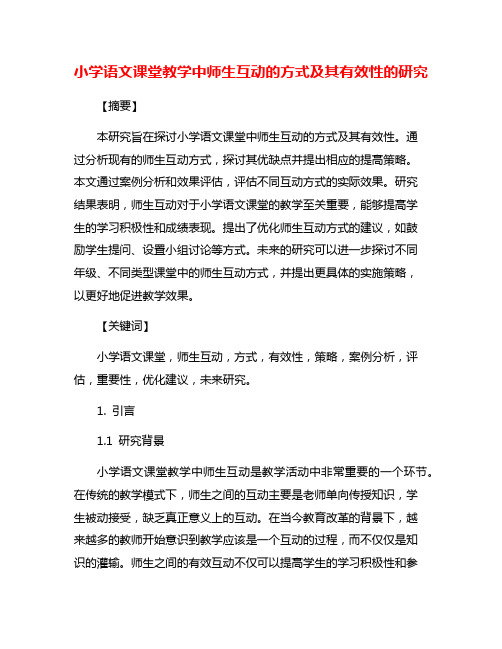 小学语文课堂教学中师生互动的方式及其有效性的研究

【摘要】

本研究旨在探讨小学语文课堂中师生互动的方式及其有效性。通过分析现有的师生互动方式，探讨其优缺点并提出相应的提高策略。本文通过案例分析和效果评估，评估不同互动方式的实际效果。研究结果表明，师生互动对于小学语文课堂的教学至关重要，能够提高学生的学习积极性和成绩表现。提出了优化师生互动方式的建议，如鼓励学生提问、设置小组讨论等方式。未来的研究可以进一步探讨不同年级、不同类型课堂中的师生互动方式，并提出更具体的实施策略，以更好地促进教学效果。

【关键词】

小学语文课堂，师生互动，方式，有效性，策略，案例分析，评估，重要性，优化建议，未来研究。

1. 引言

1.1 研究背景

小学语文课堂教学中师生互动是教学活动中非常重要的一个环节。在传统的教学模式下，师生之间的互动主要是老师单向传授知识，学生被动接受，缺乏真正意义上的互动。在当今教育改革的背景下，越来越多的教师开始意识到教学应该是一个互动的过程，而不仅仅是知识的灌输。师生之间的有效互动不仅可以提高学生的学习积极性和参